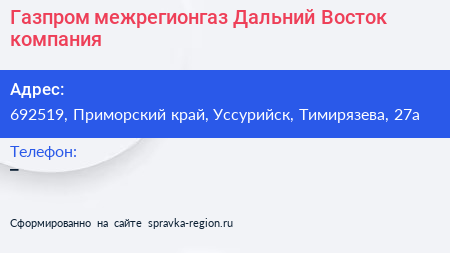 Газпром межрегионгаз Дальний Восток компания

Адрес:
692519, Приморский край, Уссурийск, Тимирязева, 27а

Телефон:
–

Сформированно на сайте spravka-region.ru